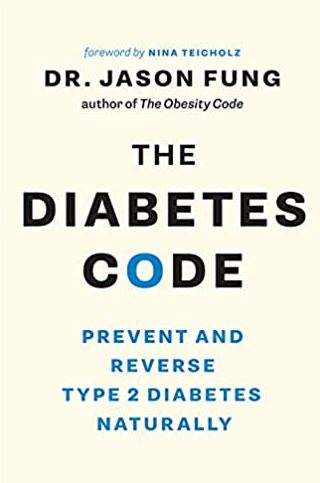 foreword by NINA TEICHOLZ
DR. JASON FUNG
author of The Obesity Code

THE DIABETES CODE

PREVENT AND REVERSE TYPE 2 DIABETES NATURALLY